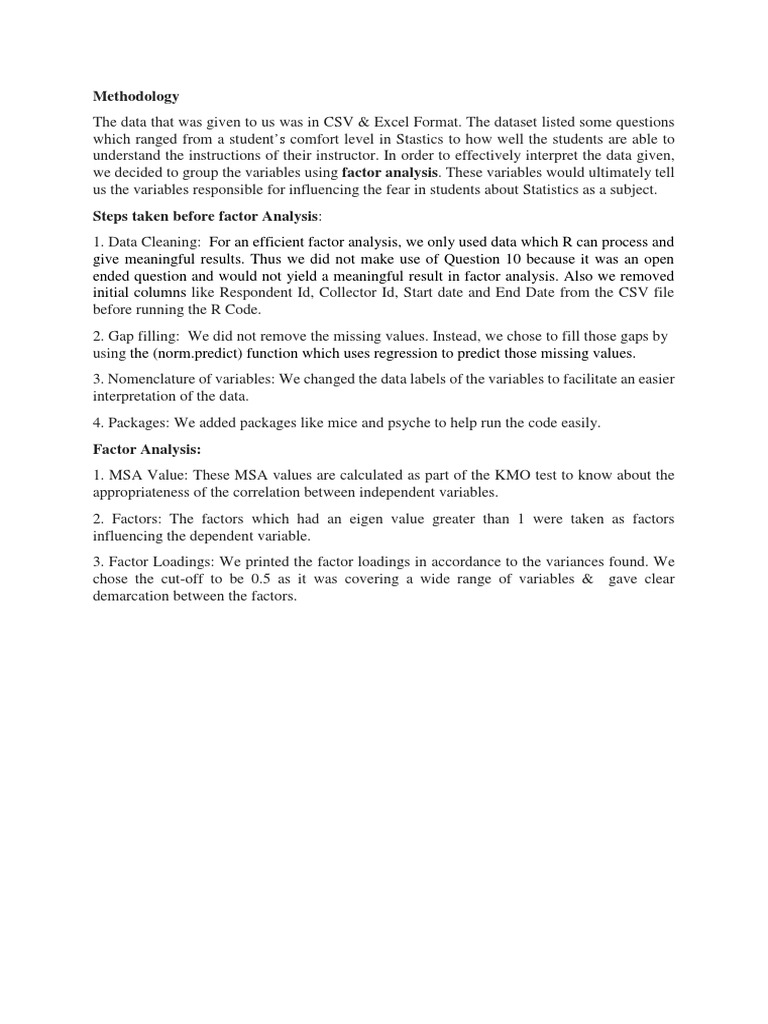 Methodology

The data that was given to us was in CSV & Excel Format. The dataset listed some questions which ranged from a student's comfort level in Stastics to how well the students are able to understand the instructions of their instructor. In order to effectively interpret the data given, we decided to group the variables using factor analysis. These variables would ultimately tell us the variables responsible for influencing the fear in students about Statistics as a subject.

Steps taken before factor Analysis:

1. Data Cleaning: For an efficient factor analysis, we only used data which R can process and give meaningful results. Thus we did not make use of Question 10 because it was an open ended question and would not yield a meaningful result in factor analysis. Also we removed initial columns like Respondent Id, Collector Id, Start date and End Date from the CSV file before running the R Code.

2. Gap filling: We did not remove the missing values. Instead, we chose to fill those gaps by using the (norm.predict) function which uses regression to predict those missing values.

3. Nomenclature of variables: We changed the data labels of the variables to facilitate an easier interpretation of the data.

4. Packages: We added packages like mice and psyche to help run the code easily.

Factor Analysis:

1. MSA Value: These MSA values are calculated as part of the KMO test to know about the appropriateness of the correlation between independent variables.

2. Factors: The factors which had an eigen value greater than 1 were taken as factors influencing the dependent variable.

3. Factor Loadings: We printed the factor loadings in accordance to the variances found. We chose the cut-off to be 0.5 as it was covering a wide range of variables & gave clear demarcation between the factors.